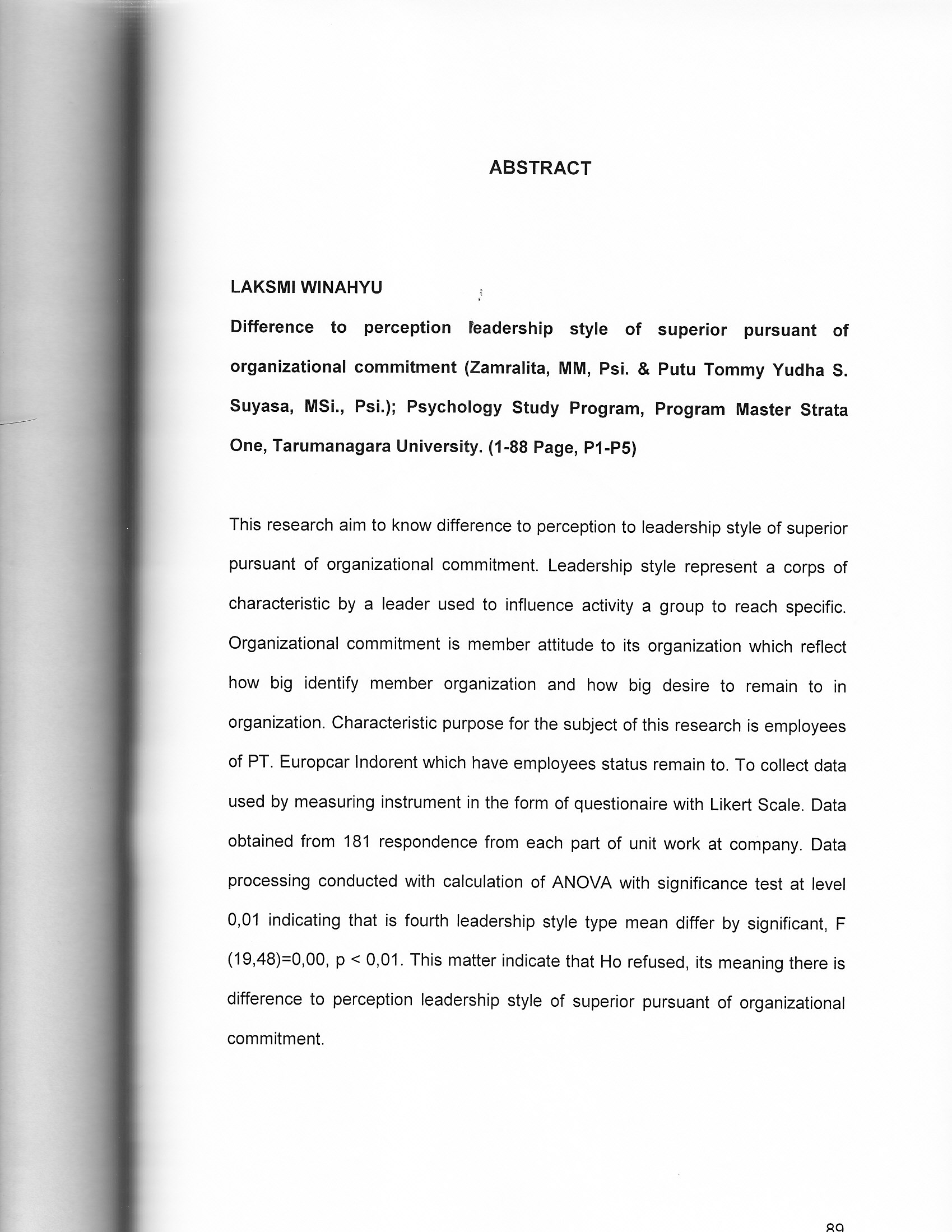 ABSTRACT

LAKSMI WINAHYU

Difference to perception leadership style of superior pursuant of organizational commitment (Zamralita, MM, Psi. & Putu Tommy Yudha S. Suyasa, MSi., Psi.); Psychology Study Program, Program Master Strata One, Tarumanagara University. (1-88 Page, P1-P5)

This research aim to know difference to perception to leadership style of superior pursuant of organizational commitment. Leadership style represent a corps of characteristic by a leader used to influence activity a group to reach specific. Organizational commitment is member attitude to its organization which reflect how big identify member organization and how big desire to remain to in organization. Characteristic purpose for the subject of this research is employees of PT. Europcar Indorent which have employees status remain to. To collect data used by measuring instrument in the form of questionaire with Likert Scale. Data obtained from 181 respondence from each part of unit work at company. Data processing conducted with calculation of ANOVA with significance test at level 0,01 indicating that is fourth leadership style type mean differ by significant, F (19,48)=0,00, p < 0,01. This matter indicate that Ho refused, its meaning there is difference to perception leadership style of superior pursuant of organizational commitment.

89